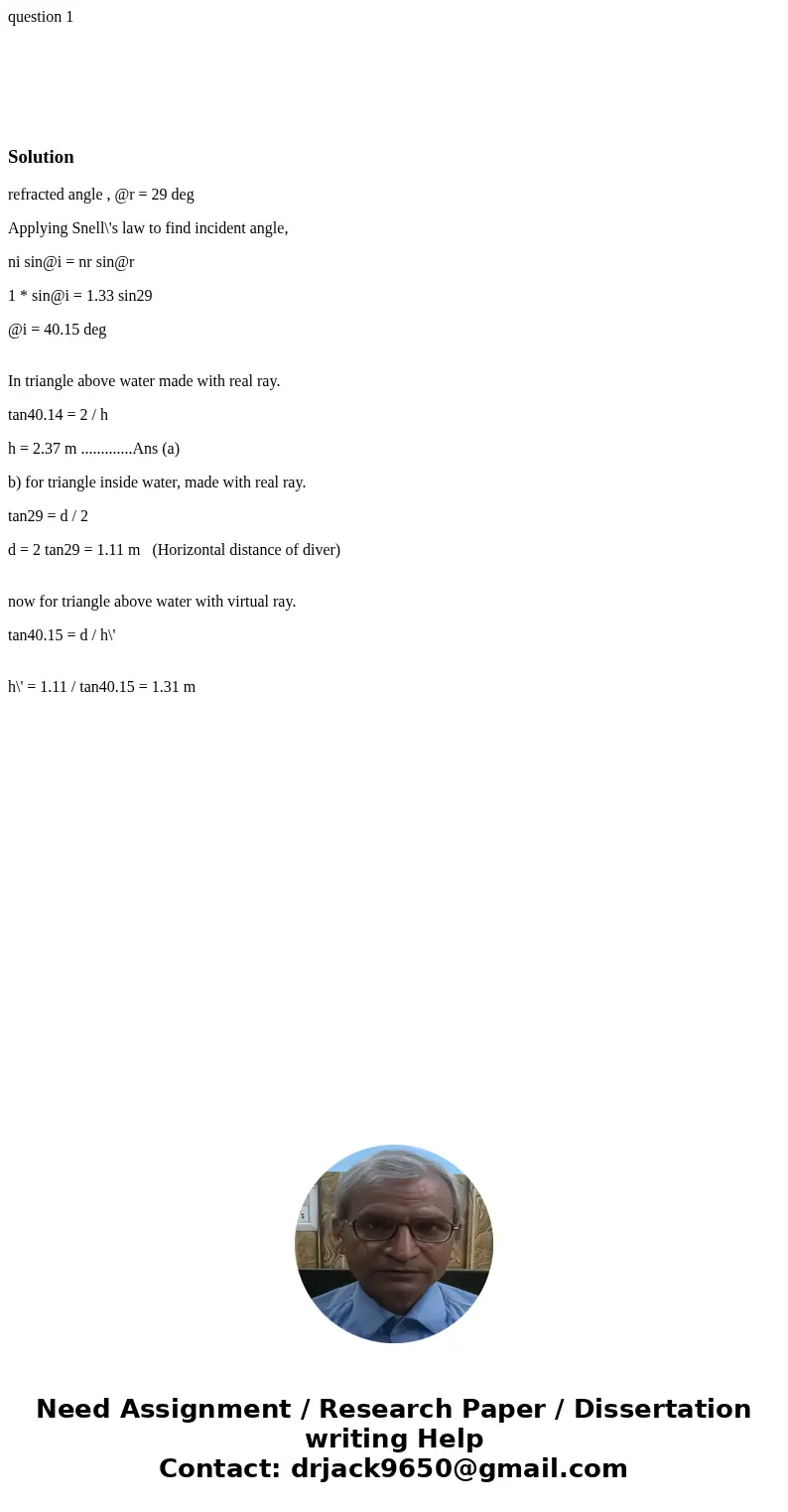 question 1

Solution

refracted angle , @r = 29 deg

Applying Snell\'s law to find incident angle,

ni sin@i = nr sin@r

1 * sin@i = 1.33 sin29

@i = 40.15 deg

In triangle above water made with real ray.

tan40.14 = 2 / h

h = 2.37 m .............Ans (a)

b) for triangle inside water, made with real ray.

tan29 = d / 2

d = 2 tan29 = 1.11 m (Horizontal distance of diver)

now for triangle above water with virtual ray.

tan40.15 = d / h\'

h\' = 1.11 / tan40.15 = 1.31 m

Need Assignment / Research Paper / Dissertation writing Help
Contact: drjack9650@gmail.com